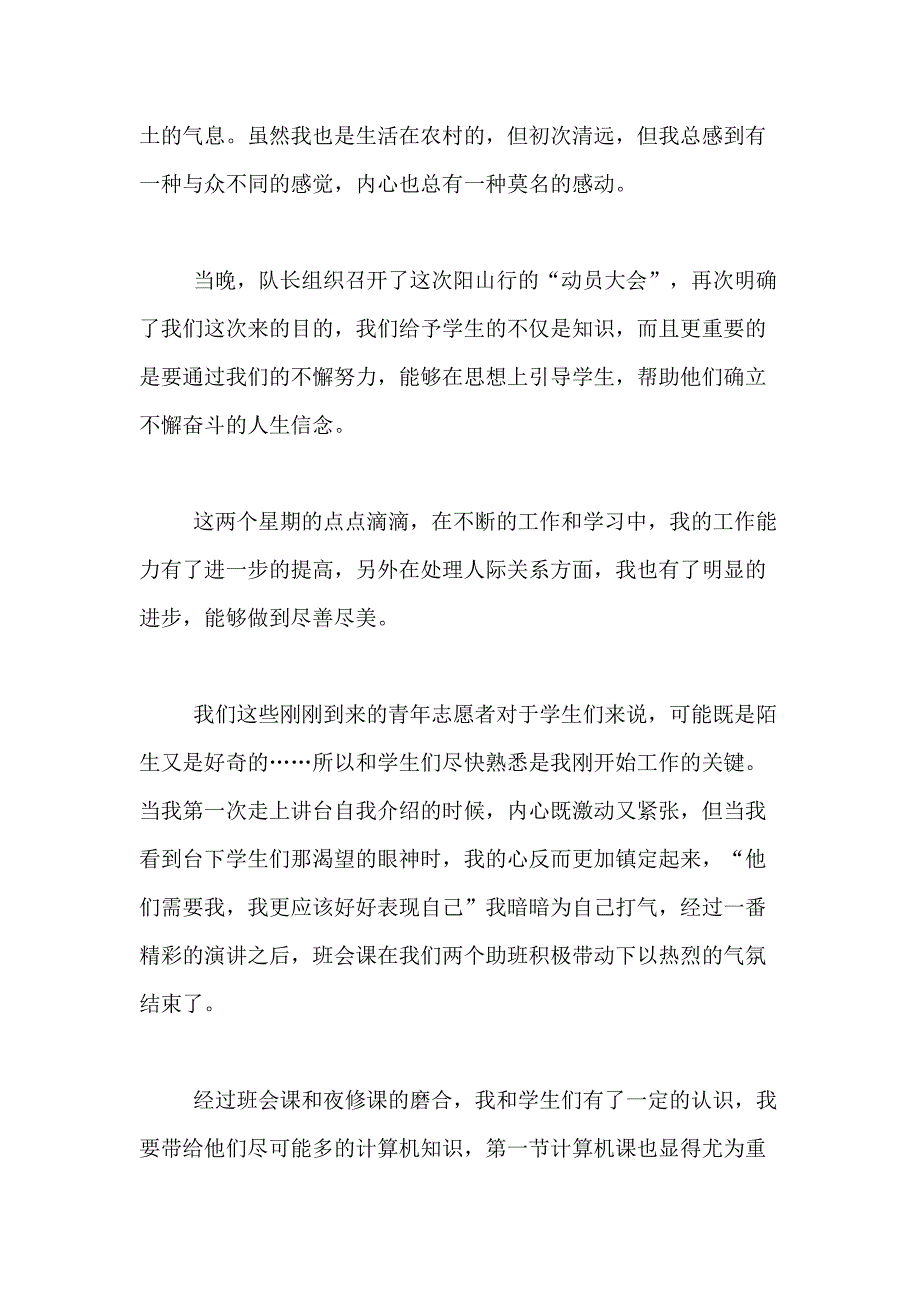 土的气息。虽然我也是生活在农村的，但初次清远，但我总感到有一种与众不同的感觉，内心也总有一种莫名的感动。

当晚，队长组织召开了这次阳山行的“动员大会”，再次明确了我们这次来的目的，我们给予学生的不仅是知识，而且更重要的是要通过我们的不懈努力，能够在思想上引导学生，帮助他们确立不懈奋斗的人生信念。

这两个星期的点点滴滴，在不断的工作和学习中，我的工作能力有了进一步的提高，另外在处理人际关系方面，我也有了明显的进步，能够做到尽善尽美。

我们这些刚刚到来的青年志愿者对于学生们来说，可能既是陌生又是好奇的……所以和学生们尽快熟悉是我刚开始工作的关键。当我第一次走上讲台自我介绍的时候，内心既激动又紧张，但当我看到台下学生们那渴望的眼神时，我的心反而更加镇定起来，“他们需要我，我更应该好好表现自己”我暗暗为自己打气，经过一番精彩的演讲之后，班会课在我们两个助班积极带动下以热烈的气氛结束了。

经过班会课和夜修课的磨合，我和学生们有了一定的认识，我要带给他们尽可能多的计算机知识，第一节计算机课也显得尤为重